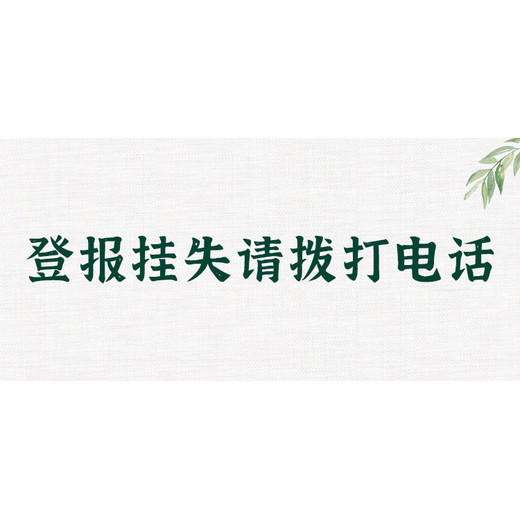 登报挂失请拨打电话